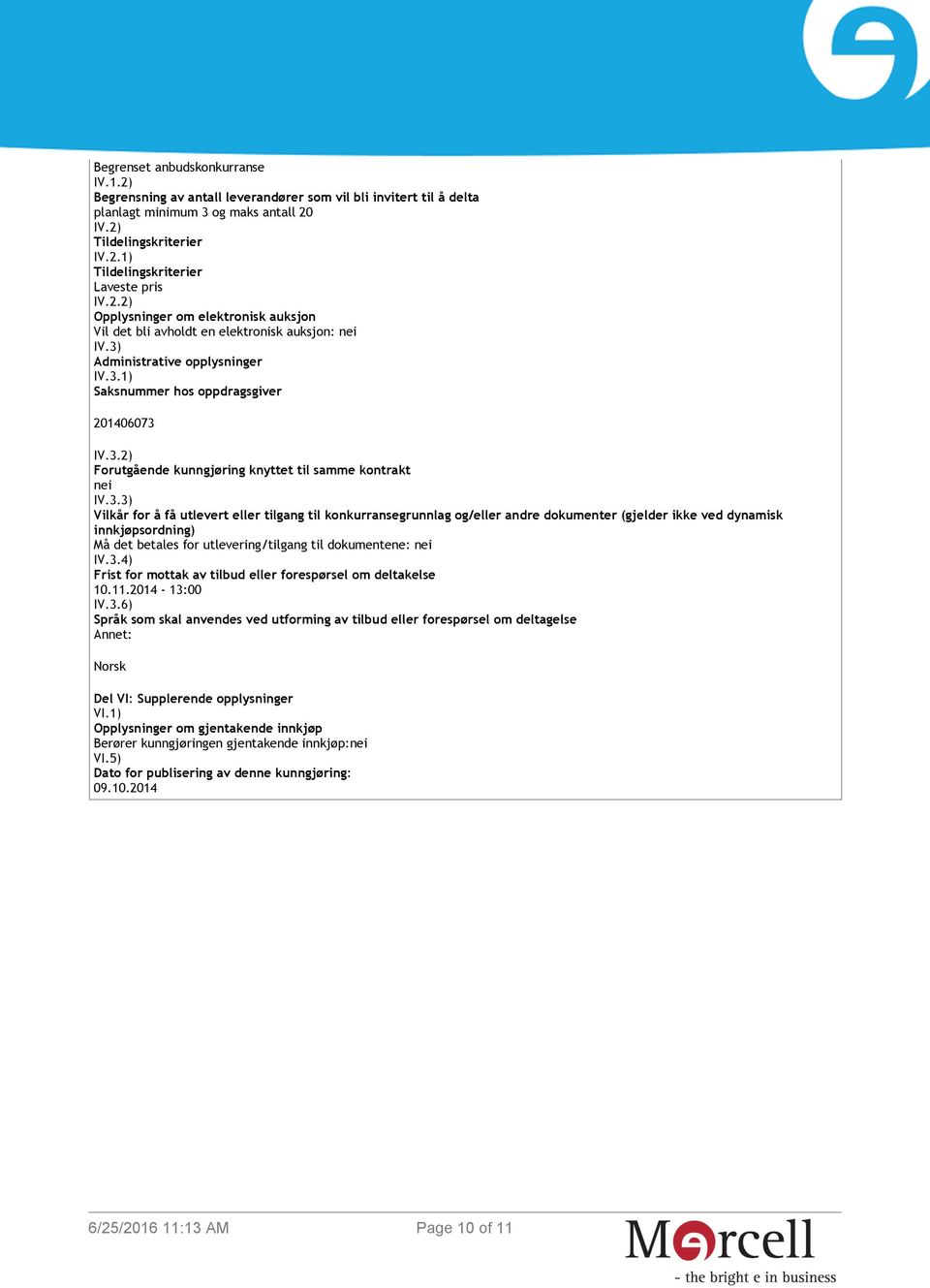 Begrenset anbudskonkurranse
IV.1.2)
Begrensning av antall leverandører som vil bli invitert til å delta
planlagt minimum 3 og maks antall 20
IV.2)
Tildelingskriterier
IV.2.1)
Tildelingskriterier
Laveste pris
IV.2.2)
Opplysninger om elektronisk auksjon
Vil det bli avholdt en elektronisk auksjon: nei
IV.3)
Administrative opplysninger
IV.3.1)
Saksnummer hos oppdragsgiver

201406073

IV.3.2)
Forutgående kunngjøring knyttet til samme kontrakt
nei
IV.3.3)
Vilkår for å få utlevert eller tilgang til konkurransegrunnlag og/eller andre dokumenter (gjelder ikke ved dynamisk innkjøpsordning)
Må det betales for utlevering/tilgang til dokumentene: nei
IV.3.4)
Frist for mottak av tilbud eller forespørsel om deltakelse
10.11.2014 - 13:00
IV.3.6)
Språk som skal anvendes ved utforming av tilbud eller forespørsel om deltagelse
Annet:

Norsk

Del VI: Supplerende opplysninger
VI.1)
Opplysninger om gjentakende innkjøp
Berører kunngjøringen gjentakende innkjøp:nei
VI.5)
Dato for publisering av denne kunngjøring:
09.10.2014

6/25/2016 11:13 AM

Page 10 of 11

Mercell
- the bright e in business